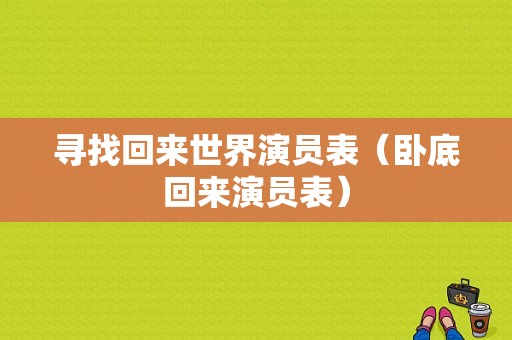 寻找回来世界演员表（卧底回来演员表）